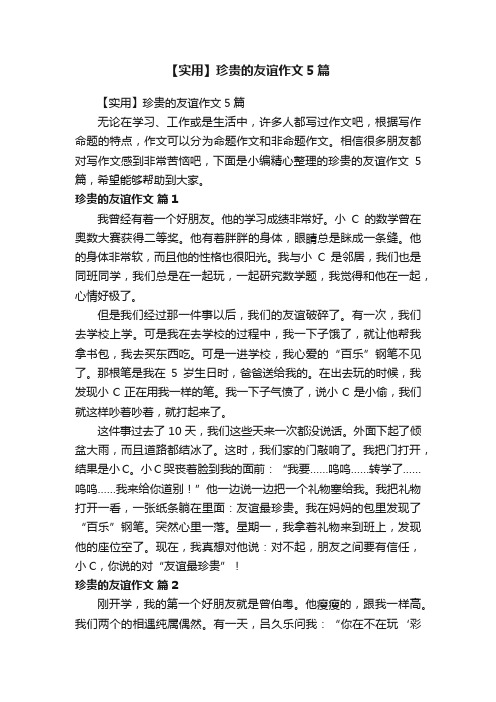 【实用】珍贵的友谊作文 5 篇

【实用】珍贵的友谊作文 5 篇

无论在学习、工作或是生活中，许多人都写过作文吧，根据写作命题的特点，作文可以分为命题作文和非命题作文。相信很多朋友都对写作文感到非常苦恼吧，下面是小编精心整理的珍贵的友谊作文 5 篇，希望能够帮助到大家。

珍贵的友谊作文 篇 1

我曾经有着一个好朋友。他的学习成绩非常好。小 C 的数学曾在奥数大赛获得二等奖。他有着胖胖的身体，眼睛总是眯成一条缝。他的身体非常软，而且他的性格也很阳光。我与小 C 是邻居，我们也是同班同学，我们总是在一起玩，一起研究数学题，我觉得和他在一起，心情好极了。

但是我们经过那一件事以后，我们的友谊破碎了。有一次，我们去学校上学。可是我在去学校的过程中，我一下子饿了，就让他帮我拿书包，我去买东西吃。可是一进学校，我心爱的“百乐”钢笔不见了。那根笔是我在 5 岁生日时，爸爸送给我的。在出去玩的时候，我发现小 C 正在用我一样的笔。我一下子气愤了，说小 C 是小偷，我们就这样吵着吵着，就打起来了。

这件事过去了 10 天，我们这些天来一次都没说话。外面下起了倾盆大雨，而且道路都结冰了。这时，我们家的门敲响了。我把门打开，结果是小 C。小 C 哭丧着脸到我的面前：“我要……呜呜……转学了……呜呜……我来给你道别！”他一边说一边把一个礼物塞给我。我把礼物打开一看，一张纸条躺在里面：友谊最珍贵。我在妈妈的包里发现了“百乐”钢笔。突然心里一落。星期一，我拿着礼物来到班上，发现他的座位空了。现在，我真想对他说：对不起，朋友之间要有信任，小 C，你说的对“友谊最珍贵”！

珍贵的友谊作文 篇 2

刚开学，我的第一个好朋友就是曾伯粤。他瘦瘦的，跟我一样高。我们两个的相遇纯属偶然。有一天，吕久乐问我：“你在不在玩‘彩